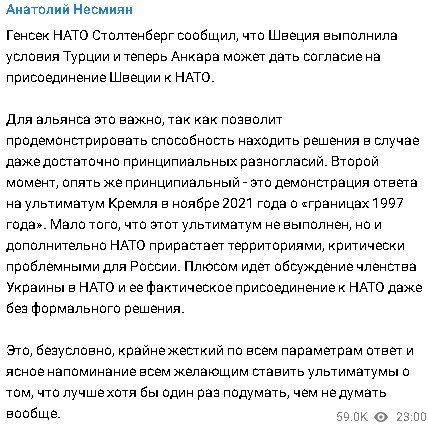 Анатолий Несмиян

Генсек НАТО Столтенберг сообщил, что Швеция выполнила условия Турции и теперь Анкара может дать согласие на присоединение Швеции к НАТО.

Для альянса это важно, так как позволит продемонстрировать способность находить решения в случае даже достаточно принципиальных разногласий. Второй момент, опять же принципиальный - это демонстрация ответа на ультиматум Кремля в ноябре 2021 года о «границах 1997 года». Мало того, что этот ультиматум не выполнен, но и дополнительно НАТО прирастает территориями, критически проблемными для России. Плюсом идет обсуждение членства Украины в НАТО и ее фактическое присоединение к НАТО даже без формального решения.

Это, безусловно, крайне жесткий по всем параметрам ответ и ясное напоминание всем желающим ставить ультиматумы о том, что лучше хотя бы один раз подумать, чем не думать вообще.

59.0K 23:00